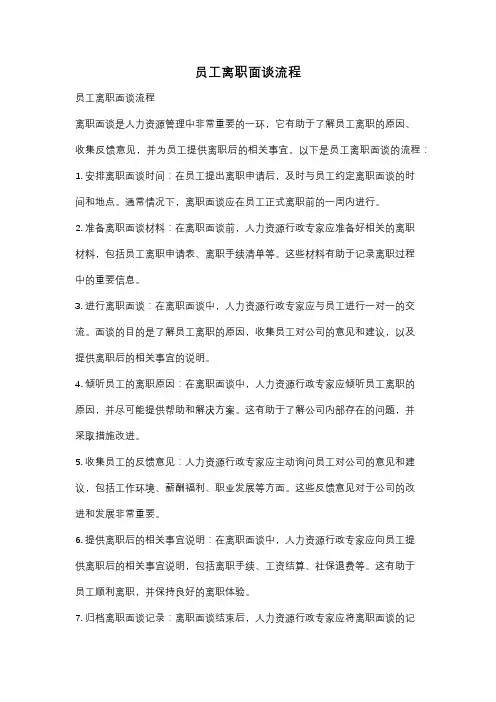 员工离职面谈流程

员工离职面谈流程

离职面谈是人力资源管理中非常重要的一环，它有助于了解员工离职的原因、收集反馈意见，并为员工提供离职后的相关事宜。以下是员工离职面谈的流程：

1. 安排离职面谈时间：在员工提出离职申请后，及时与员工约定离职面谈的时间和地点。通常情况下，离职面谈应在员工正式离职前的一周内进行。

2. 准备离职面谈材料：在离职面谈前，人力资源行政专家应准备好相关的离职材料，包括员工离职申请表、离职手续清单等。这些材料有助于记录离职过程中的重要信息。

3. 进行离职面谈：在离职面谈中，人力资源行政专家应与员工进行一对一的交流。面谈的目的是了解员工离职的原因，收集员工对公司的意见和建议，以及提供离职后的相关事宜的说明。

4. 倾听员工的离职原因：在离职面谈中，人力资源行政专家应倾听员工离职的原因，并尽可能提供帮助和解决方案。这有助于了解公司内部存在的问题，并采取措施改进。

5. 收集员工的反馈意见：人力资源行政专家应主动询问员工对公司的意见和建议，包括工作环境、薪酬福利、职业发展等方面。这些反馈意见对于公司的改进和发展非常重要。

6. 提供离职后的相关事宜说明：在离职面谈中，人力资源行政专家应向员工提供离职后的相关事宜说明，包括离职手续、工资结算、社保退费等。这有助于员工顺利离职，并保持良好的离职体验。

7. 归档离职面谈记录：离职面谈结束后，人力资源行政专家应将离职面谈的记